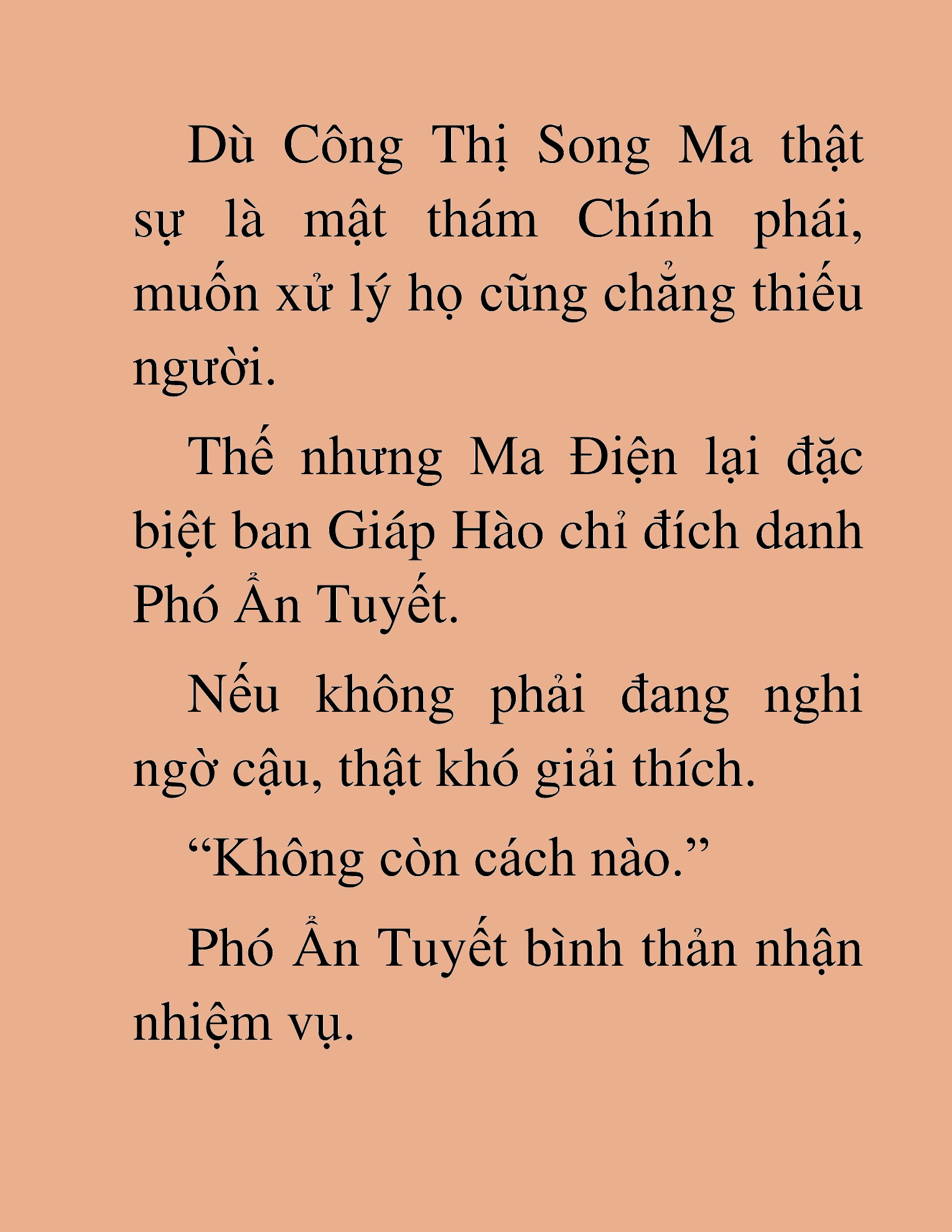 Dù Công Thị Song Ma thật sự là mật thám Chính phái, muốn xử lý họ cũng chẳng thiếu người.

Thế nhưng Ma Điện lại đặc biệt ban Giáp Hào chỉ đích danh Phó Ẩn Tuyết.

Nếu không phải đang nghi ngờ cậu, thật khó giải thích.

“Không còn cách nào.”

Phó Ẩn Tuyết bình thản nhận nhiệm vụ.